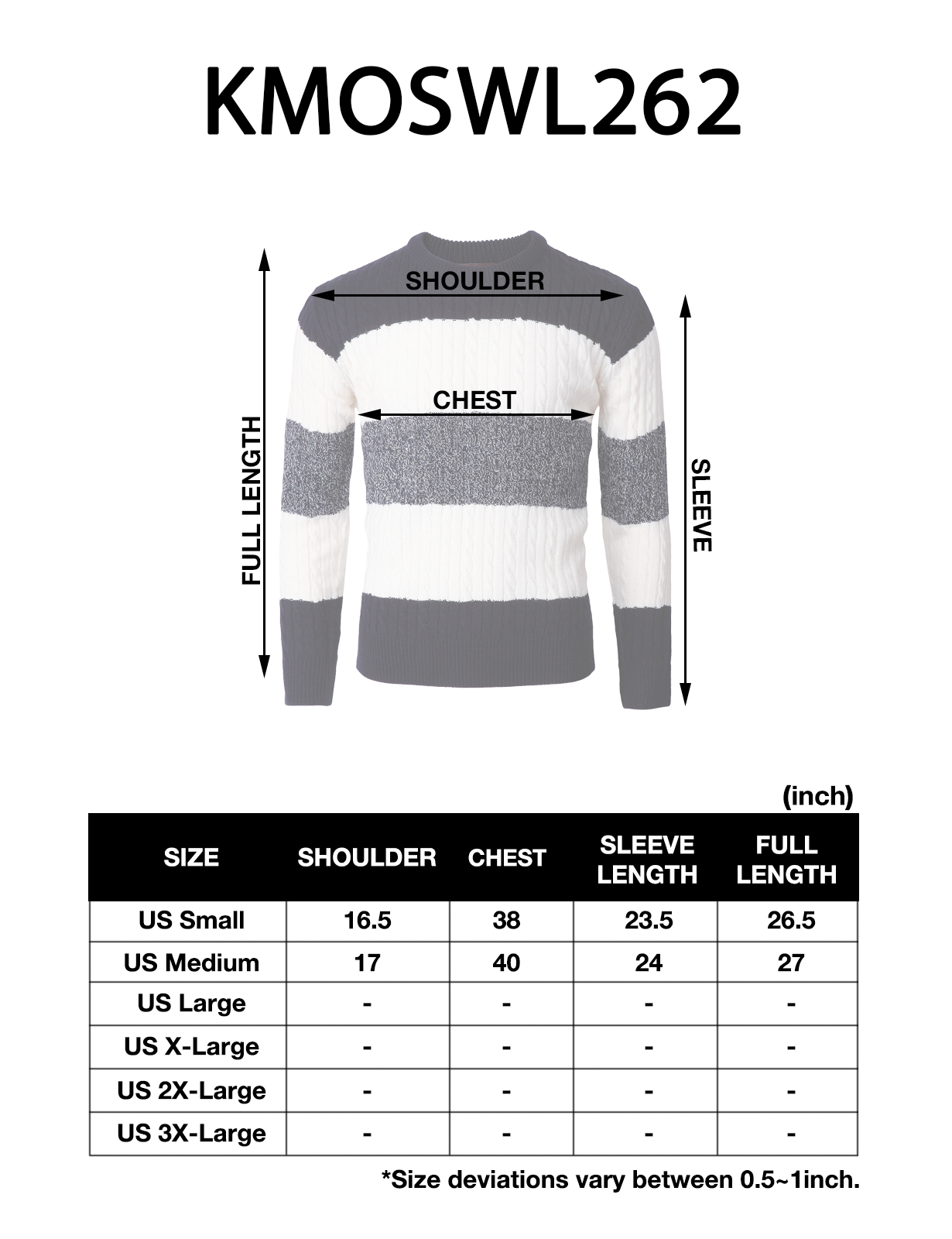 KMOSWL262

SHOULDER

CHEST

FULL LENGTH

SLEEVE

(inch)

| SIZE | SHOULDER | CHEST | SLEEVE LENGTH | FULL LENGTH |
|---|---|---|---|---|
| US Small | 16.5 | 38 | 23.5 | 26.5 |
| US Medium | 17 | 40 | 24 | 27 |
| US Large | - | - | - | - |
| US X-Large | - | - | - | - |
| US 2X-Large | - | - | - | - |
| US 3X-Large | - | - | - | - |

*Size deviations vary between 0.5~1inch.